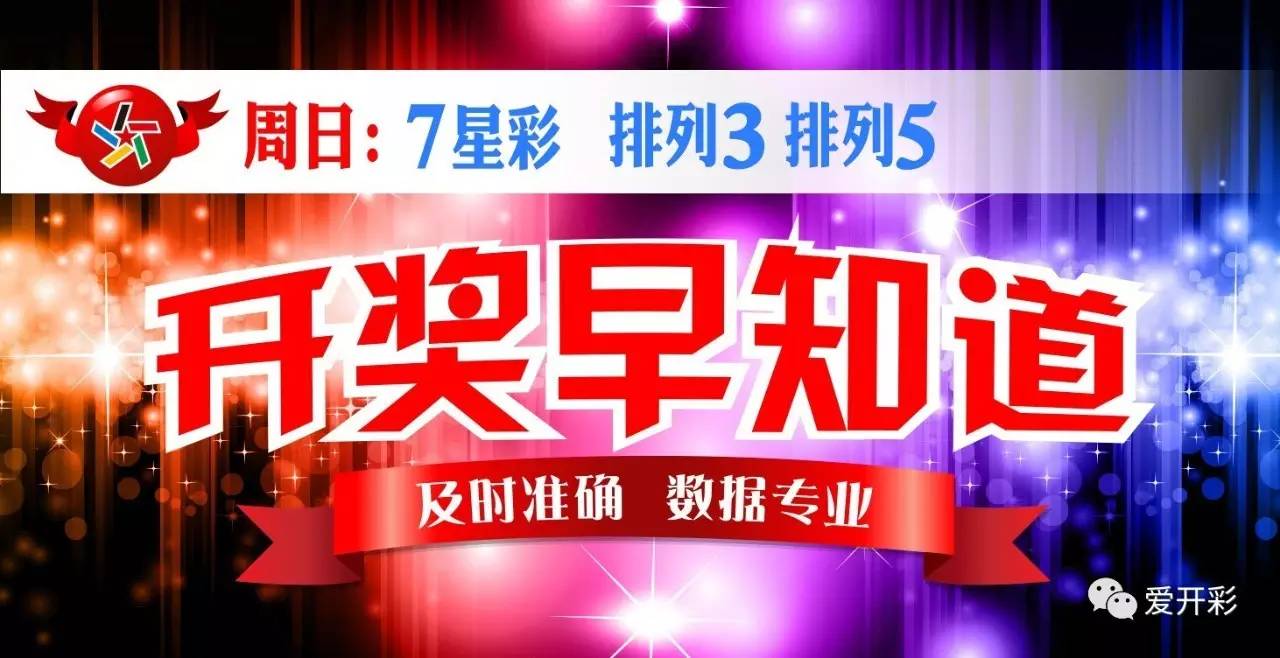 周日：7星彩 排列3 排列5

开奖早知道

及时准确 数据专业

爱开彩